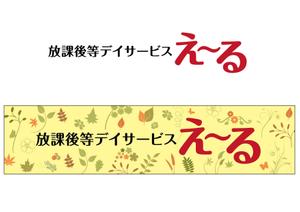 放課後等デイサービス え~る

放課後等デイサービス え~る